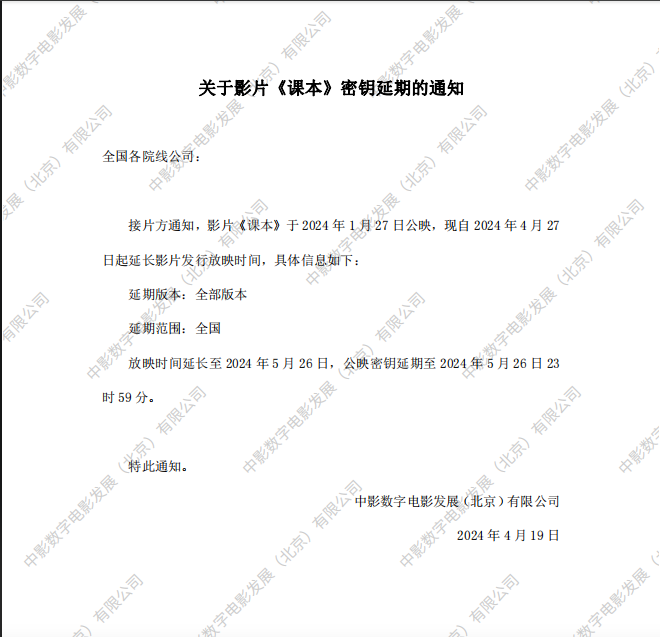 关于影片《课本》密钥延期的通知

全国各院线公司：

接片方通知，影片《课本》于2024年1月27日公映，现自2024年4月27日起延长影片发行放映时间，具体信息如下：

延期版本：全部版本

延期范围：全国

放映时间延长至2024年5月26日，公映密钥延期至2024年5月26日23时59分。

特此通知。

中影数字电影发展（北京）有限公司

2024年4月19日

中影数字电影发展（北京）有限公司